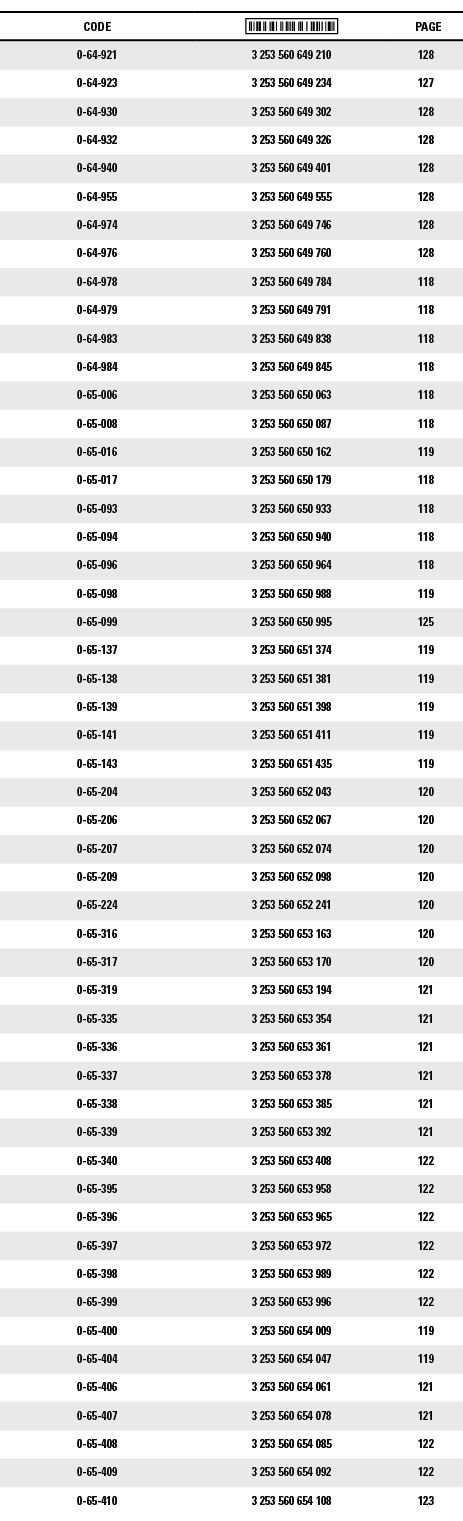 | CODE | | PAGE |
|---|---|---|
| 0-64-921 | 3 253 560 649 210 | 128 |
| 0-64-923 | 3 253 560 649 234 | 127 |
| 0-64-930 | 3 253 560 649 302 | 128 |
| 0-64-932 | 3 253 560 649 326 | 128 |
| 0-64-940 | 3 253 560 649 401 | 128 |
| 0-64-955 | 3 253 560 649 555 | 128 |
| 0-64-974 | 3 253 560 649 746 | 128 |
| 0-64-976 | 3 253 560 649 760 | 128 |
| 0-64-978 | 3 253 560 649 784 | 118 |
| 0-64-979 | 3 253 560 649 791 | 118 |
| 0-64-983 | 3 253 560 649 838 | 118 |
| 0-64-984 | 3 253 560 649 845 | 118 |
| 0-65-006 | 3 253 560 650 063 | 118 |
| 0-65-008 | 3 253 560 650 087 | 118 |
| 0-65-016 | 3 253 560 650 162 | 119 |
| 0-65-017 | 3 253 560 650 179 | 118 |
| 0-65-093 | 3 253 560 650 933 | 118 |
| 0-65-094 | 3 253 560 650 940 | 118 |
| 0-65-096 | 3 253 560 650 964 | 118 |
| 0-65-098 | 3 253 560 650 988 | 119 |
| 0-65-099 | 3 253 560 650 995 | 125 |
| 0-65-137 | 3 253 560 651 374 | 119 |
| 0-65-138 | 3 253 560 651 381 | 119 |
| 0-65-139 | 3 253 560 651 398 | 119 |
| 0-65-141 | 3 253 560 651 411 | 119 |
| 0-65-143 | 3 253 560 651 435 | 119 |
| 0-65-204 | 3 253 560 652 043 | 120 |
| 0-65-206 | 3 253 560 652 067 | 120 |
| 0-65-207 | 3 253 560 652 074 | 120 |
| 0-65-209 | 3 253 560 652 098 | 120 |
| 0-65-224 | 3 253 560 652 241 | 120 |
| 0-65-316 | 3 253 560 653 163 | 120 |
| 0-65-317 | 3 253 560 653 170 | 120 |
| 0-65-319 | 3 253 560 653 194 | 121 |
| 0-65-335 | 3 253 560 653 354 | 121 |
| 0-65-336 | 3 253 560 653 361 | 121 |
| 0-65-337 | 3 253 560 653 378 | 121 |
| 0-65-338 | 3 253 560 653 385 | 121 |
| 0-65-339 | 3 253 560 653 392 | 121 |
| 0-65-340 | 3 253 560 653 408 | 122 |
| 0-65-395 | 3 253 560 653 958 | 122 |
| 0-65-396 | 3 253 560 653 965 | 122 |
| 0-65-397 | 3 253 560 653 972 | 122 |
| 0-65-398 | 3 253 560 653 989 | 122 |
| 0-65-399 | 3 253 560 653 996 | 122 |
| 0-65-400 | 3 253 560 654 009 | 119 |
| 0-65-404 | 3 253 560 654 047 | 119 |
| 0-65-406 | 3 253 560 654 061 | 121 |
| 0-65-407 | 3 253 560 654 078 | 121 |
| 0-65-408 | 3 253 560 654 085 | 122 |
| 0-65-409 | 3 253 560 654 092 | 122 |
| 0-65-410 | 3 253 560 654 108 | 123 |